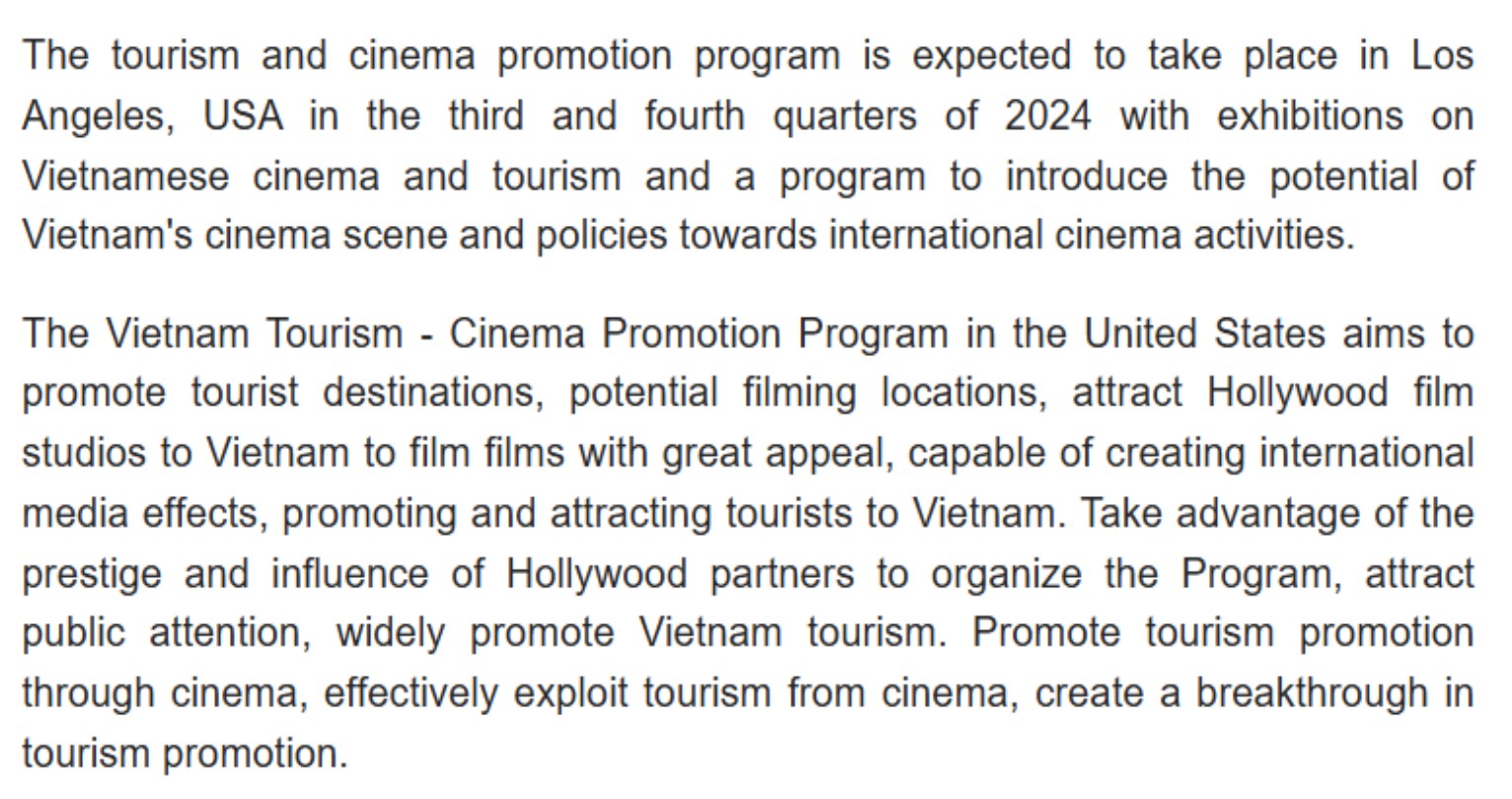 The tourism and cinema promotion program is expected to take place in Los Angeles, USA in the third and fourth quarters of 2024 with exhibitions on Vietnamese cinema and tourism and a program to introduce the potential of Vietnam's cinema scene and policies towards international cinema activities.

The Vietnam Tourism - Cinema Promotion Program in the United States aims to promote tourist destinations, potential filming locations, attract Hollywood film studios to Vietnam to film films with great appeal, capable of creating international media effects, promoting and attracting tourists to Vietnam. Take advantage of the prestige and influence of Hollywood partners to organize the Program, attract public attention, widely promote Vietnam tourism. Promote tourism promotion through cinema, effectively exploit tourism from cinema, create a breakthrough in tourism promotion.